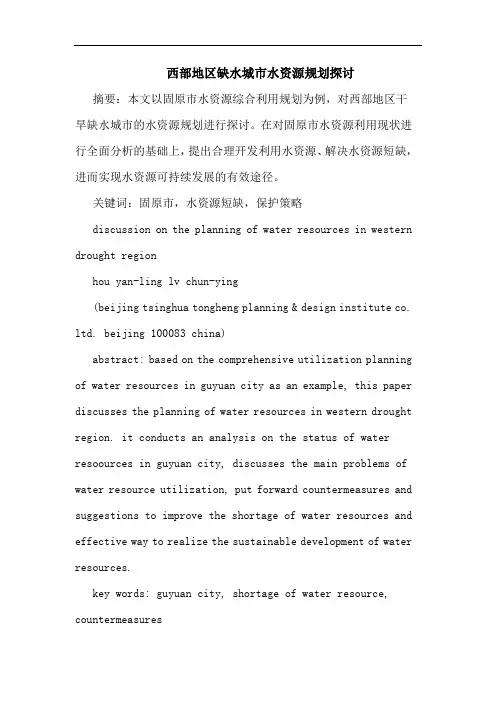 西部地区缺水城市水资源规划探讨

摘要：本文以固原市水资源综合利用规划为例，对西部地区干旱缺水城市的水资源规划进行探讨。在对固原市水资源利用现状进行全面分析的基础上，提出合理开发利用水资源、解决水资源短缺，进而实现水资源可持续发展的有效途径。

关键词：固原市，水资源短缺，保护策略

discussion on the planning of water resources in western drought region

hou yan-ling lv chun-ying

(beijing tsinghua tongheng planning & design institute co. ltd. beijing 100083 china)

abstract: based on the comprehensive utilization planning of water resources in guyuan city as an example, this paper discusses the planning of water resources in western drought region. it conducts an analysis on the status of water resoources in guyuan city, discusses the main problems of water resource utilization, put forward countermeasures and suggestions to improve the shortage of water resources and effective way to realize the sustainable development of water resources.

key words: guyuan city, shortage of water resource, countermeasures